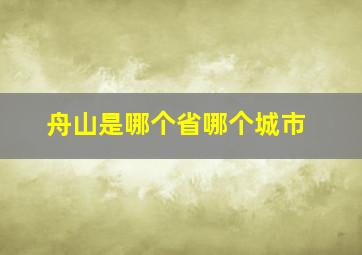 舟山是哪个省哪个城市